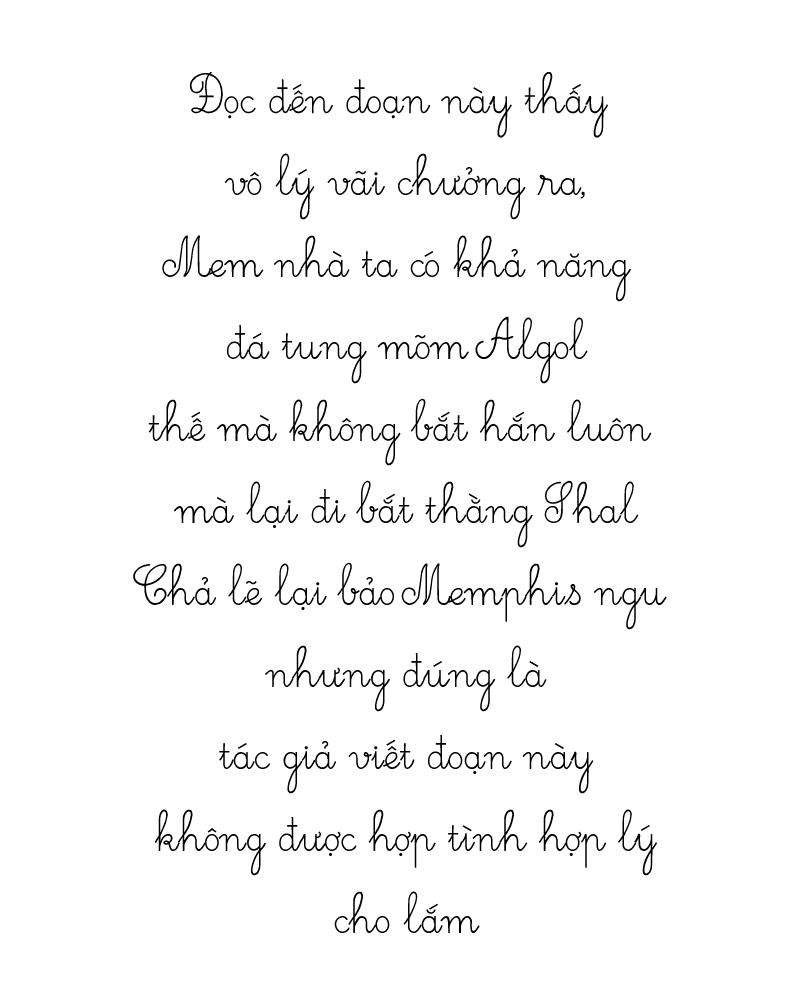 Đọc đến đoạn này thấy
vô lý vãi chưởng ra,
Mem nhà ta có khả năng
đá tung mõm Algol
thế mà không bắt hắn luôn
mà lại đi bắt thằng Shal
Chả lẽ lại bảo Memphis ngu
nhưng đúng là
tác giả viết đoạn này
không được hợp tình hợp lý
cho lắm